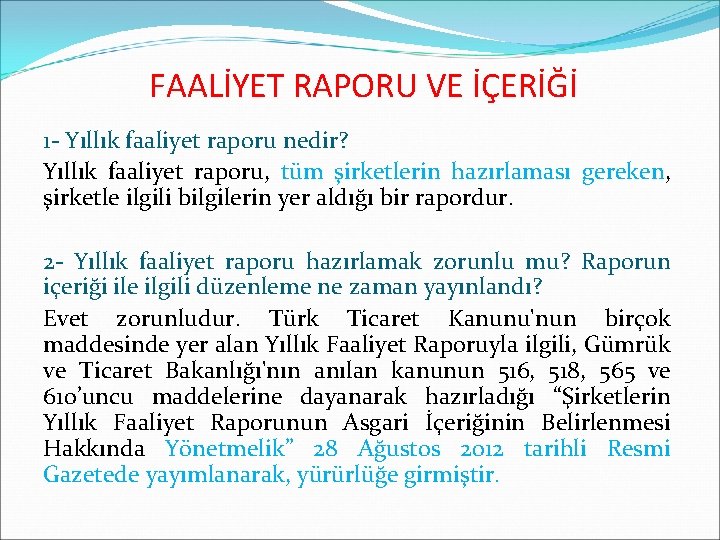 FAALİYET RAPORU VE İÇERİĞİ

1- Yıllık faaliyet raporu nedir?

Yıllık faaliyet raporu, tüm şirketlerin hazırlaması gereken, şirketle ilgili bilgilerin yer aldığı bir rapordur.

2- Yıllık faaliyet raporu hazırlamak zorunlu mu? Raporun içeriği ile ilgili düzenleme ne zaman yayınlandı?

Evet zorunludur. Türk Ticaret Kanunu'nun birçok maddesinde yer alan Yıllık Faaliyet Raporuyla ilgili, Gümrük ve Ticaret Bakanlığı'nın anılan kanunun 516, 518, 565 ve 610'uncu maddelerine dayanarak hazırladığı "Şirketlerin Yıllık Faaliyet Raporunun Asgari İçeriğinin Belirlenmesi Hakkında Yönetmelik" 28 Ağustos 2012 tarihli Resmi Gazetede yayımlanarak, yürürlüğe girmiştir.